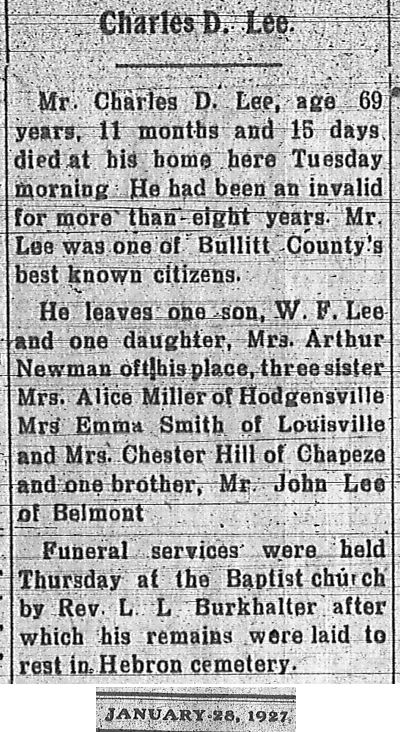 Charles D. Lee.

Mr. Charles D. Lee, age 69 years, 11 months and 15 days died at his home here Tuesday morning He had been an invalid for more than eight years. Mr. Lee was one of Bullitt County's best known citizens.

He leaves one son, W. F. Lee and one daughter, Mrs. Arthur Newman of this place, three sister Mrs. Alice Miller of Hodgensville Mrs Emma Smith of Louisville and Mrs. Chester Hill of Chapeze and one brother, Mr. John Lee of Belmont

Funeral services were held Thursday at the Baptist church by Rev. L. L Burkhalter after which his remains were laid to rest in Hebron cemetery.

JANUARY 28, 1927